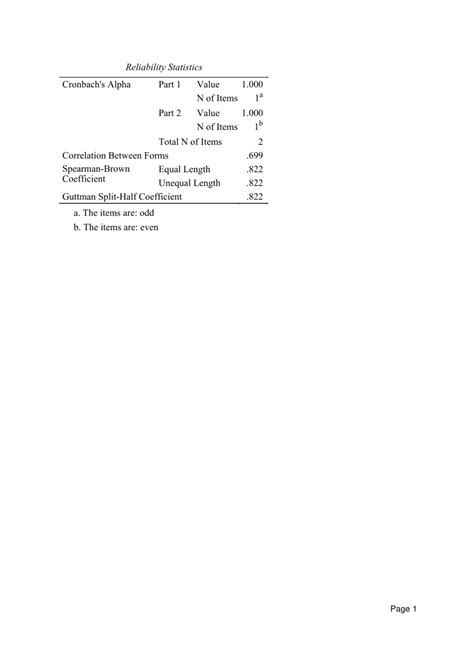 Reliability Statistics

| | | | |
|---|---|---|---|
| Cronbach's Alpha | Part 1 | Value | 1.000 |
| | | N of Items | $1^a$ |
| | Part 2 | Value | 1.000 |
| | | N of Items | $1^b$ |
| | Total N of Items | | 2 |
| Correlation Between Forms | | | .699 |
| Spearman-Brown Coefficient | Equal Length | | .822 |
| | Unequal Length | | .822 |
| Guttman Split-Half Coefficient | | | .822 |

a. The items are: odd

b. The items are: even

Page 1